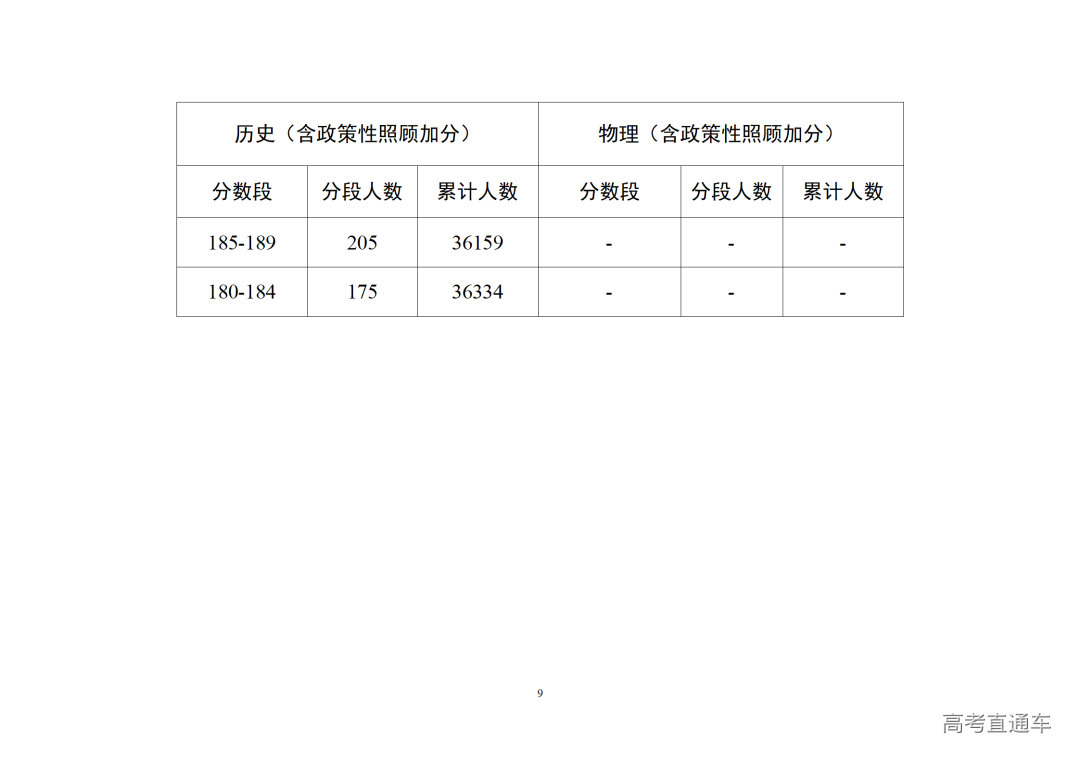 | 历史（含政策性照顾加分） | | | 物理（含政策性照顾加分） | | |
|---|---|---|---|---|---|
| 分数段 | 分段人数 | 累计人数 | 分数段 | 分段人数 | 累计人数 |
| 185-189 | 205 | 36159 | - | - | - |
| 180-184 | 175 | 36334 | - | - | - |

9

高考直通车